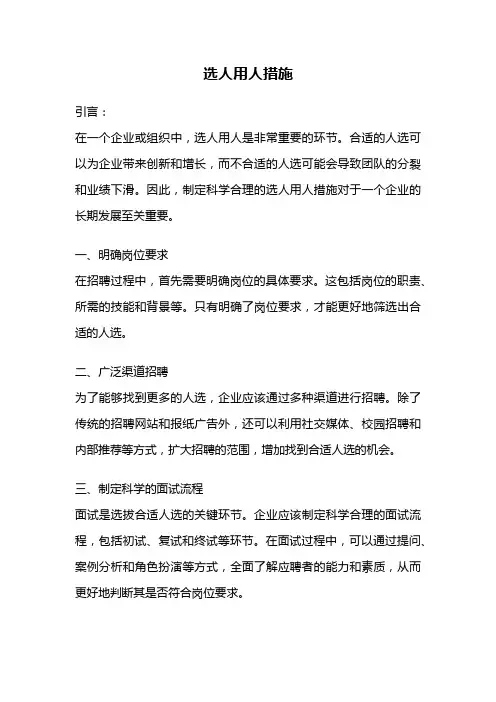 选人用人措施

引言：

在一个企业或组织中，选人用人是非常重要的环节。合适的人选可以为企业带来创新和增长，而不合适的人选可能会导致团队的分裂和业绩下滑。因此，制定科学合理的选人用人措施对于一个企业的长期发展至关重要。

一、明确岗位要求

在招聘过程中，首先需要明确岗位的具体要求。这包括岗位的职责、所需的技能和背景等。只有明确了岗位要求，才能更好地筛选出合适的人选。

二、广泛渠道招聘

为了能够找到更多的人选，企业应该通过多种渠道进行招聘。除了传统的招聘网站和报纸广告外，还可以利用社交媒体、校园招聘和内部推荐等方式，扩大招聘的范围，增加找到合适人选的机会。

三、制定科学的面试流程

面试是选拔合适人选的关键环节。企业应该制定科学合理的面试流程，包括初试、复试和终试等环节。在面试过程中，可以通过提问、案例分析和角色扮演等方式，全面了解应聘者的能力和素质，从而更好地判断其是否符合岗位要求。